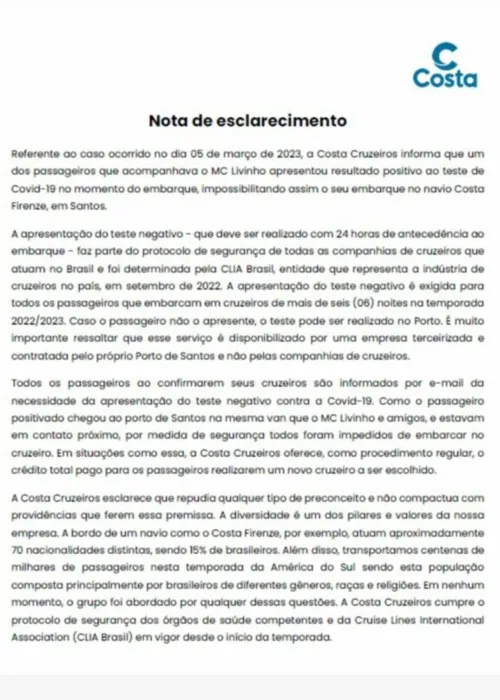 Costa

Nota de esclarecimento

Referente ao caso ocorrido no dia 05 de março de 2023, a Costa Cruzeiros informa que um dos passageiros que acompanhava o MC Livinho apresentou resultado positivo ao teste de Covid-19 no momento do embarque, impossibilitando assim o seu embarque no navio Costa Firenze, em Santos.

A apresentação do teste negativo - que deve ser realizado com 24 horas de antecedência ao embarque - faz parte do protocolo de segurança de todas as companhias de cruzeiros que atuam no Brasil e foi determinada pela CLIA Brasil, entidade que representa a indústria de cruzeiros no país, em setembro de 2022. A apresentação do teste negativo é exigida para todos os passageiros que embarcam em cruzeiros de mais de seis (06) noites na temporada 2022/2023. Caso o passageiro não o apresente, o teste pode ser realizado no Porto. É muito importante ressaltar que esse serviço é disponibilizado por uma empresa terceirizada e contratada pelo próprio Porto de Santos e não pelas companhias de cruzeiros.

Todos os passageiros ao confirmarem seus cruzeiros são informados por e-mail da necessidade da apresentação do teste negativo contra a Covid-19. Como o passageiro positivado chegou ao porto de Santos na mesma van que o MC Livinho e amigos, e estavam em contato próximo, por medida de segurança todos foram impedidos de embarcar no cruzeiro. Em situações como essa, a Costa Cruzeiros oferece, como procedimento regular, o crédito total pago para os passageiros realizarem um novo cruzeiro a ser escolhido.

A Costa Cruzeiros esclarece que repudia qualquer tipo de preconceito e não compactua com providências que ferem essa premissa. A diversidade é um dos pilares e valores da nossa empresa. A bordo de um navio como o Costa Firenze, por exemplo, atuam aproximadamente 70 nacionalidades distintas, sendo 15% de brasileiros. Além disso, transportamos centenas de milhares de passageiros nesta temporada da América do Sul sendo esta população composta principalmente por brasileiros de diferentes gêneros, raças e religiões. Em nenhum momento, o grupo foi abordado por qualquer dessas questões. A Costa Cruzeiros cumpre o protocolo de segurança dos órgãos de saúde competentes e da Cruise Lines International Association (CLIA Brasil) em vigor desde o início da temporada.